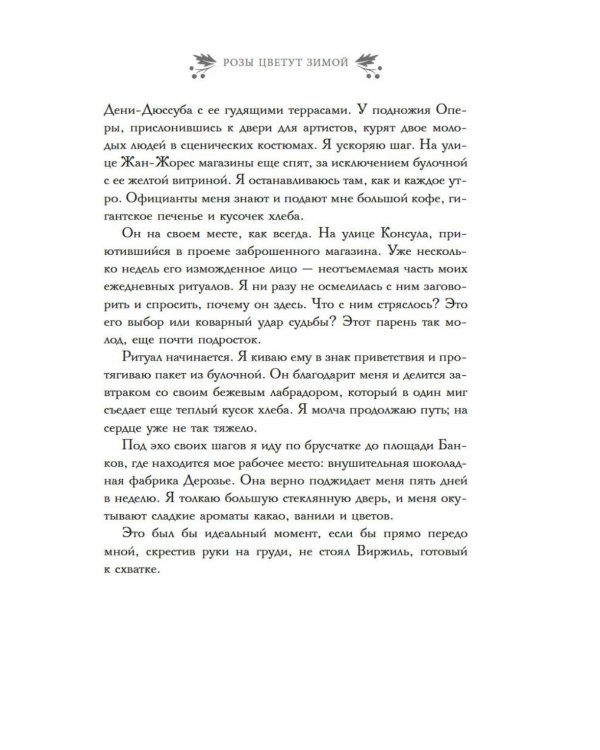 РОЗЫ ЦВЕТУТ ЗИМОЙ

Дени-Дюссуба с ее гудящими террасами. У подножия Оперы, прислонившись к двери для артистов, курят двое молодых людей в сценических костюмах. Я ускоряю шаг. На улице Жан-Жорес магазины еще спят, за исключением булочной с ее желтой витриной. Я останавливаюсь там, как и каждое утро. Официанты меня знают и подают мне большой кофе, гигантское печенье и кусочек хлеба.

Он на своем месте, как всегда. На улице Консула, приютившийся в проеме заброшенного магазина. Уже несколько недель его изможденное лицо — неотъемлемая часть моих ежедневных ритуалов. Я ни разу не осмелилась с ним заговорить и спросить, почему он здесь. Что с ним стряслось? Это его выбор или коварный удар судьбы? Этот парень так молод, еще почти подросток.

Ритуал начинается. Я киваю ему в знак приветствия и протягиваю пакет из булочной. Он благодарит меня и делится завтраком со своим бежевым лабрадором, который в один миг съедает еще теплый кусок хлеба. Я молча продолжаю путь; на сердце уже не так тяжело.

Под эхо своих шагов я иду по брусчатке до площади Банков, где находится мое рабочее место: внушительная шоколадная фабрика Дерозье. Она верно поджидает меня пять дней в неделю. Я толкаю большую стеклянную дверь, и меня окутывают сладкие ароматы какао, ванили и цветов.

Это был бы идеальный момент, если бы прямо передо мной, скрестив руки на груди, не стоял Виржиль, готовый к схватке.